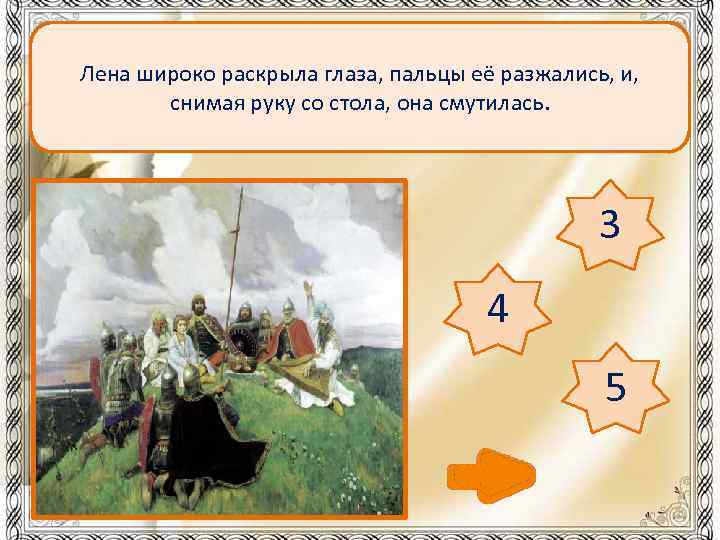 Лена широко раскрыла глаза, пальцы её разжались, и, снимая руку со стола, она смутилась.

3

4

5